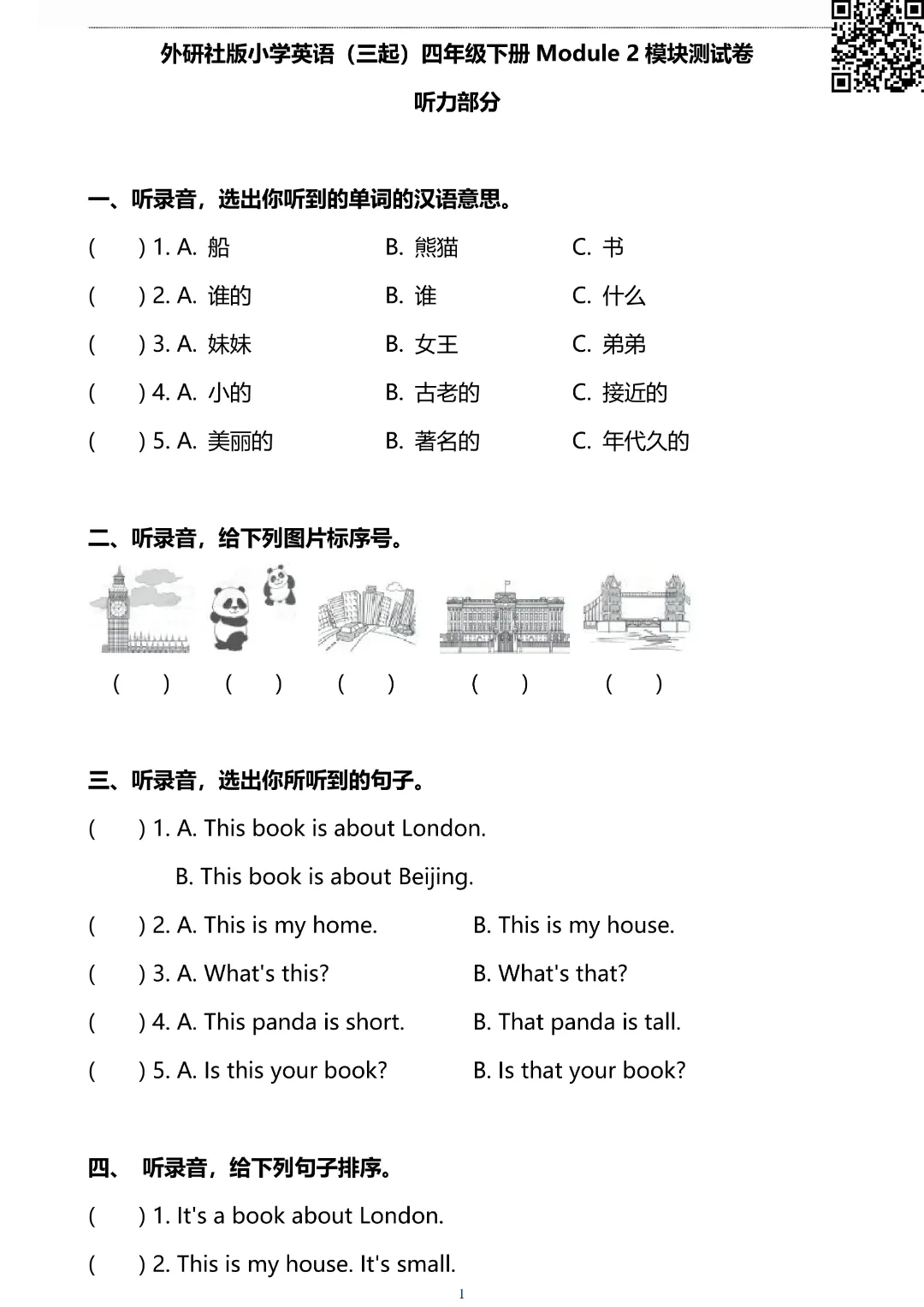 外研社版小学英语（三起）四年级下册 Module 2 模块测试卷

听力部分

一、听录音，选出你听到的单词的汉语意思。

(　　) 1. A. 船　　B. 熊猫　　C. 书

(　　) 2. A. 谁的　　B. 谁　　C. 什么

(　　) 3. A. 妹妹　　B. 女王　　C. 弟弟

(　　) 4. A. 小的　　B. 古老的　　C. 接近的

(　　) 5. A. 美丽的　　B. 著名的　　C. 年代久的

二、听录音，给下列图片标序号。

(　　)　(　　)　(　　)　(　　)　(　　)

三、听录音，选出你所听到的句子。

(　　) 1. A. This book is about London.

B. This book is about Beijing.

(　　) 2. A. This is my home.　　B. This is my house.

(　　) 3. A. What's this?　　B. What's that?

(　　) 4. A. This panda is short.　　B. That panda is tall.

(　　) 5. A. Is this your book?　　B. Is that your book?

四、 听录音，给下列句子排序。

(　　) 1. It's a book about London.

(　　) 2. This is my house. It's small.

1